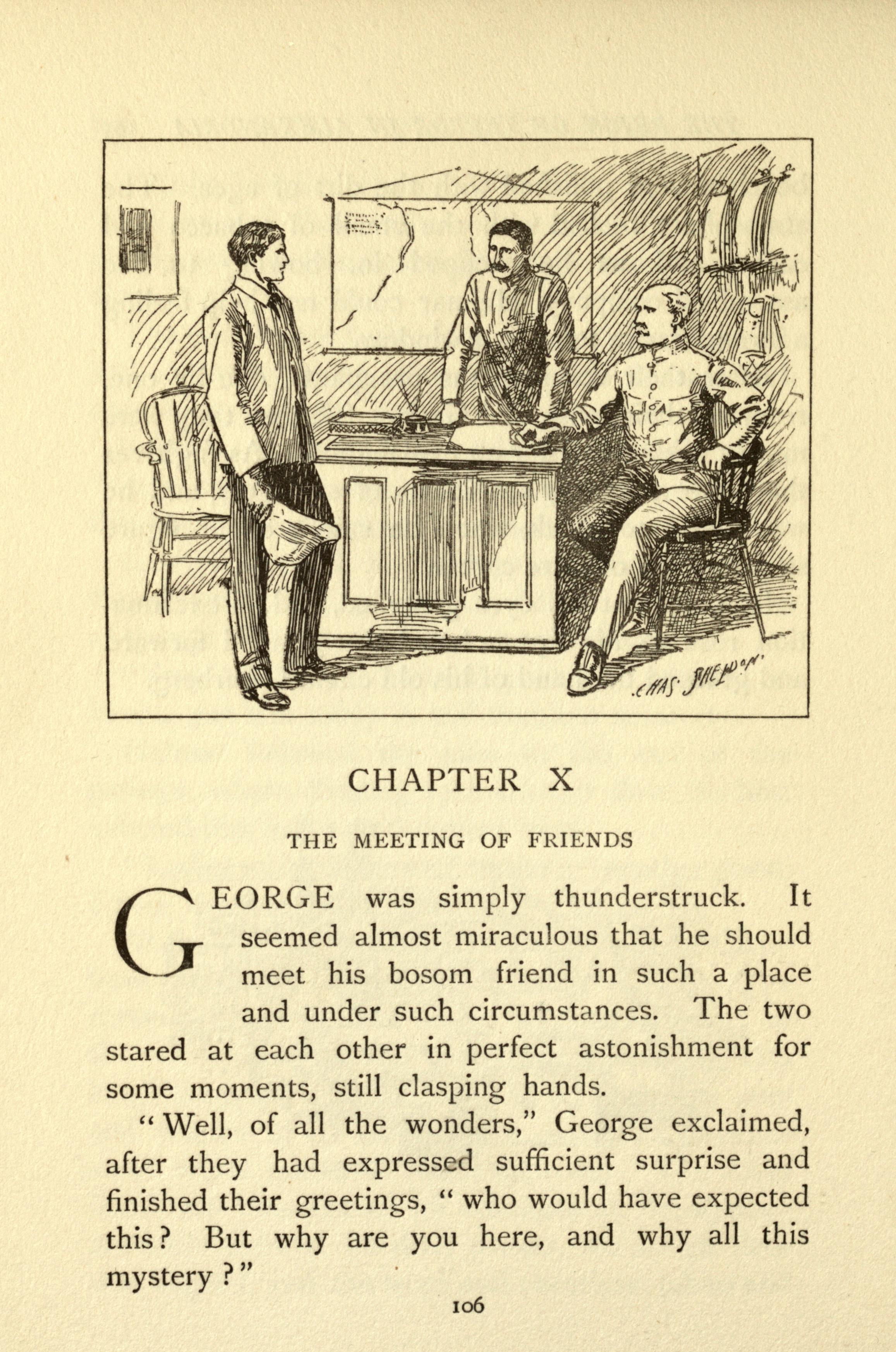 CHAS. SHELDON.

CHAPTER X

THE MEETING OF FRIENDS

GEORGE was simply thunderstruck. It seemed almost miraculous that he should meet his bosom friend in such a place and under such circumstances. The two stared at each other in perfect astonishment for some moments, still clasping hands.

"Well, of all the wonders," George exclaimed, after they had expressed sufficient surprise and finished their greetings, "who would have expected this? But why are you here, and why all this mystery?"

106